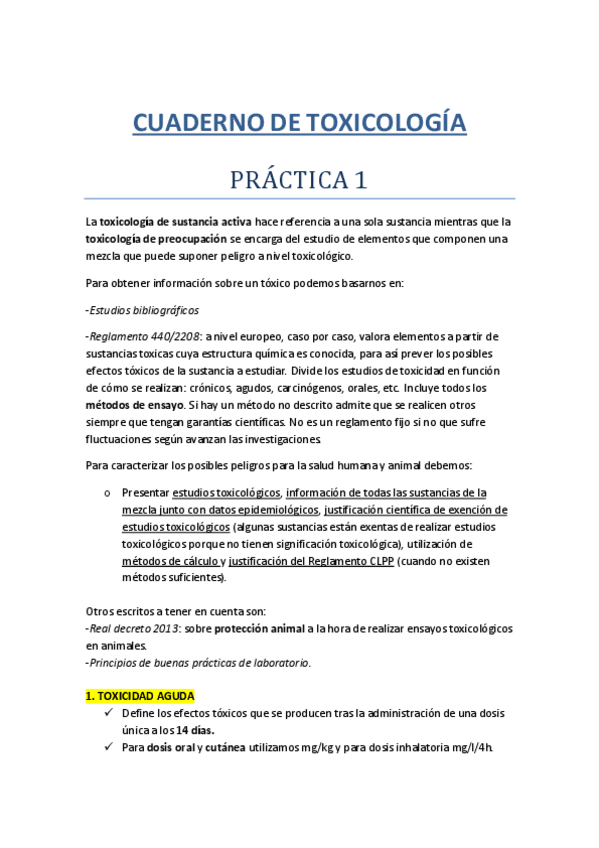 CUADERNO DE TOXICOLOGÍA

PRÁCTICA 1

La toxicología de sustancia activa hace referencia a una sola sustancia mientras que la toxicología de preocupación se encarga del estudio de elementos que componen una mezcla que puede suponer peligro a nivel toxicológico.

Para obtener información sobre un tóxico podemos basarnos en:

-Estudios bibliográficos

-Reglamento 440/2208: a nivel europeo, caso por caso, valora elementos a partir de sustancias toxicas cuya estructura química es conocida, para así prever los posibles efectos tóxicos de la sustancia a estudiar. Divide los estudios de toxicidad en función de cómo se realizan: crónicos, agudos, carcinógenos, orales, etc. Incluye todos los métodos de ensayo. Si hay un método no descrito admite que se realicen otros siempre que tengan garantías científicas. No es un reglamento fijo si no que sufre fluctuaciones según avanzan las investigaciones.

Para caracterizar los posibles peligros para la salud humana y animal debemos:

o Presentar estudios toxicológicos, información de todas las sustancias de la mezcla junto con datos epidemiológicos, justificación científica de exención de estudios toxicológicos (algunas sustancias están exentas de realizar estudios toxicológicos porque no tienen significación toxicológica), utilización de métodos de cálculo y justificación del Reglamento CLPP (cuando no existen métodos suficientes).

Otros escritos a tener en cuenta son:
-Real decreto 2013: sobre protección animal a la hora de realizar ensayos toxicológicos en animales.
-Principios de buenas prácticas de laboratorio.

1. TOXICIDAD AGUDA
✓ Define los efectos tóxicos que se producen tras la administración de una dosis única a los 14 días.
✓ Para dosis oral y cutánea utilizamos mg/kg y para dosis inhalatoria mg/l/4h.